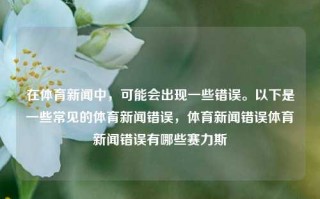 在体育新闻中，可能会出现一些错误。以下是一些常见的体育新闻错误，体育新闻错误体育新闻错误有哪些赛力斯